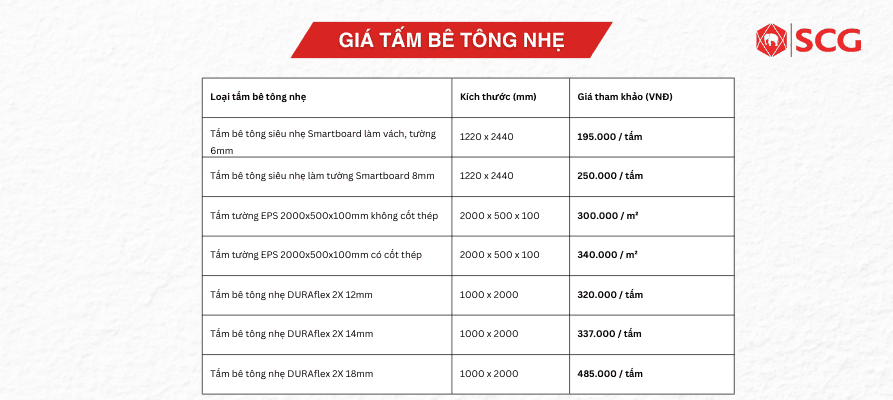 GIÁ TẤM BÊ TÔNG NHẸ

SCG

| Loại tấm bê tông nhẹ | Kích thước (mm) | Giá tham khảo (VNĐ) |
|---|---|---|
| Tấm bê tông siêu nhẹ Smartboard làm vách, tường 6mm | 1220 x 2440 | 195.000 / tấm |
| Tấm bê tông siêu nhẹ làm tường Smartboard 8mm | 1220 x 2440 | 250.000 / tấm |
| Tấm tường EPS 2000x500x100mm không cốt thép | 2000 x 500 x 100 | 300.000 / m² |
| Tấm tường EPS 2000x500x100mm có cốt thép | 2000 x 500 x 100 | 340.000 / m² |
| Tấm bê tông nhẹ DURAflex 2X 12mm | 1000 x 2000 | 320.000 / tấm |
| Tấm bê tông nhẹ DURAflex 2X 14mm | 1000 x 2000 | 337.000 / tấm |
| Tấm bê tông nhẹ DURAflex 2X 18mm | 1000 x 2000 | 485.000 / tấm |